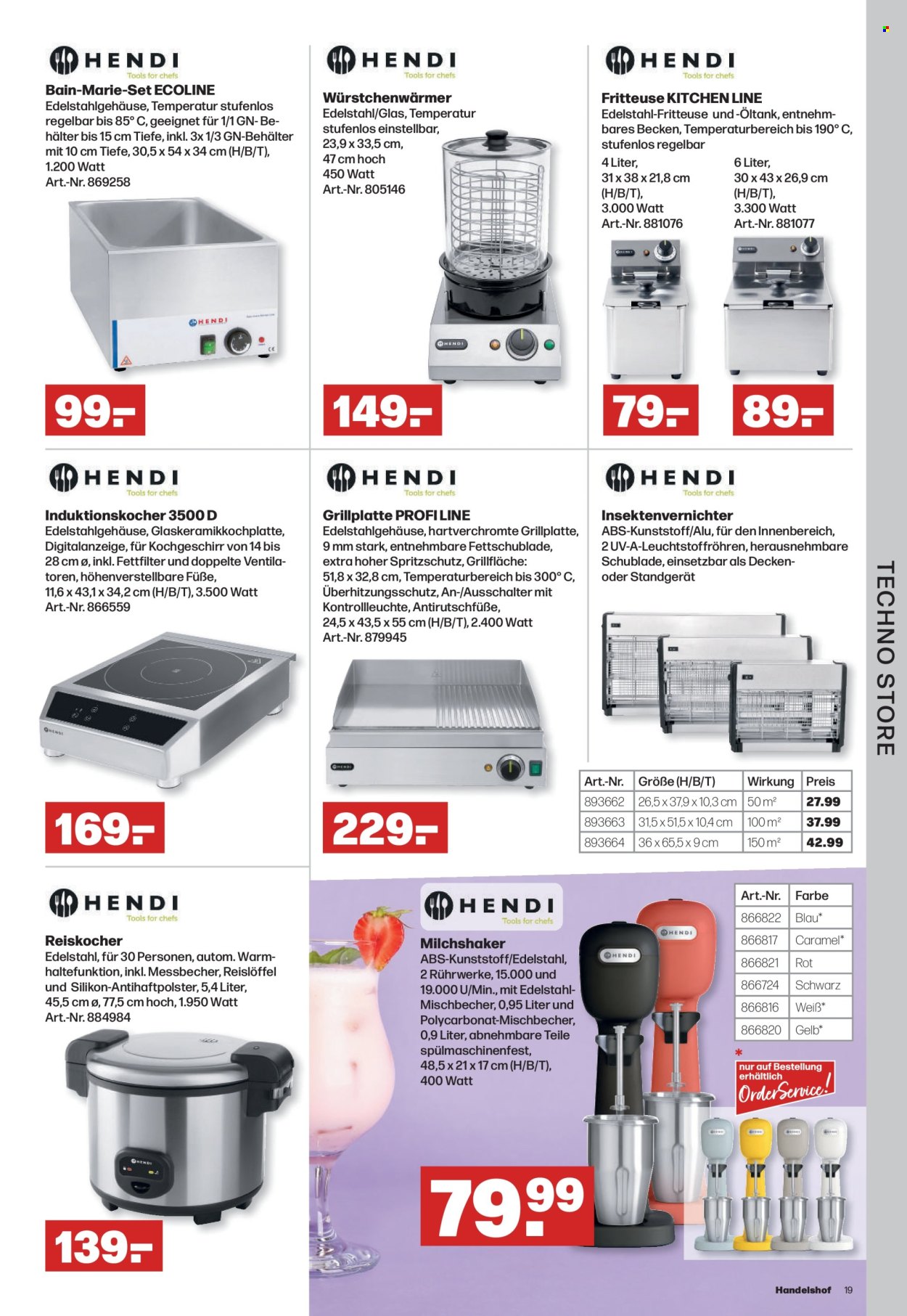 HENDI
Tools for chefs
Bain-Marie-Set ECOLINE
Edelstahlgehäuse, Temperatur stufenlos regelbar bis 85° C, geeignet für 1/1 GN-Behälter bis 15 cm Tiefe, inkl. 3x 1/3 GN-Behälter mit 10 cm Tiefe, 30,5 x 54 x 34 cm (H/B/T), 1.200 Watt
Art.-Nr. 869258
HENDI
99.-

HENDI
Tools for chefs
Würstchenwärmer
Edelstahl/Glas, Temperatur stufenlos einstellbar, 23,9 x 33,5 cm, 47 cm hoch
450 Watt
Art.-Nr. 805146
HENDI
149.-

HENDI
Tools for chefs
Fritteuse KITCHEN LINE
Edelstahl-Fritteuse und -Öltank, entnehmbares Becken, Temperaturbereich bis 190° C, stufenlos regelbar
4 Liter, 31 x 38 x 21,8 cm (H/B/T), 3.000 Watt
Art.-Nr. 881076
6 Liter, 30 x 43 x 26,9 cm (H/B/T), 3.300 Watt
Art.-Nr. 881077
79.-
89.-

HENDI
Tools for chefs
Induktionskocher 3500 D
Edelstahlgehäuse, Glaskeramikkochplatte, Digitalanzeige, für Kochgeschirr von 14 bis 28 cm ø, inkl. Fettfilter und doppelte Ventilatoren, höhenverstellbare Füße, 11,6 x 43,1 x 34,2 cm (H/B/T), 3.500 Watt
Art.-Nr. 866559
HENDI
169.-

HENDI
Tools for chefs
Grillplatte PROFI LINE
Edelstahlgehäuse, hartverchromte Grillplatte, 9 mm stark, entnehmbare Fettschublade, extra hoher Spritzschutz, Grillfläche: 51,8 x 32,8 cm, Temperaturbereich bis 300° C, Überhitzungsschutz, An-/Ausschalter mit Kontrollleuchte, Antirutschfüße, 24,5 x 43,5 x 55 cm (H/B/T), 2.400 Watt
Art.-Nr. 879945
HENDI
229.-

HENDI
Tools for chefs
Insektenvernichter
ABS-Kunststoff/Alu, für den Innenbereich, 2 UV-A-Leuchtstoffröhren, herausnehmbare Schublade, einsetzbar als Decken- oder Standgerät

| Art.-Nr. | Größe (H/B/T) | Wirkung | Preis |
|---|---|---|---|
| 893662 | 26,5 x 37,9 x 10,3 cm | 50 m² | 27.99 |
| 893663 | 31,5 x 51,5 x 10,4 cm | 100 m² | 37.99 |
| 893664 | 36 x 65,5 x 9 cm | 150 m² | 42.99 |

TECHNO STORE

HENDI
Tools for chefs
Reiskocher
Edelstahl, für 30 Personen, autom. Warmhaltefunktion, inkl. Messbecher, Reislöffel und Silikon-Antihaftpolster, 5,4 Liter, 45,5 cm ø, 77,5 cm hoch, 1.950 Watt
Art.-Nr. 884984
HENDI
139.-

HENDI
Tools for chefs
Milchshaker
ABS-Kunststoff/Edelstahl, 2 Rührwerke, 15.000 und 19.000 U/Min., mit Edelstahl-Mischbecher, 0,95 Liter und Polycarbonat-Mischbecher, 0,9 Liter, abnehmbare Teile spülmaschinenfest, 48,5 x 21 x 17 cm (H/B/T), 400 Watt
HENDI
HENDI
79.99

| Art.-Nr. | Farbe |
|---|---|
| 866822 | Blau* |
| 866817 | Caramel* |
| 866821 | Rot |
| 866724 | Schwarz |
| 866816 | Weiß* |
| 866820 | Gelb* |

* nur auf Bestellung erhältlich
OrderService!

Handelshof 19